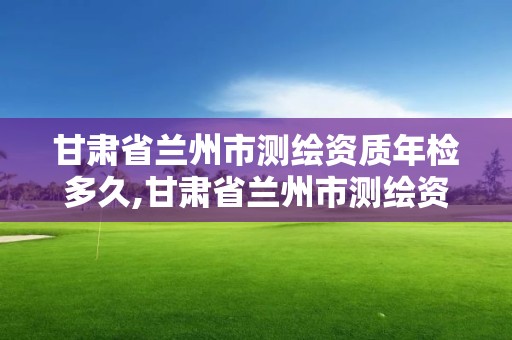 甘肃省兰州市测绘资质年检多久,甘肃省兰州市测绘资